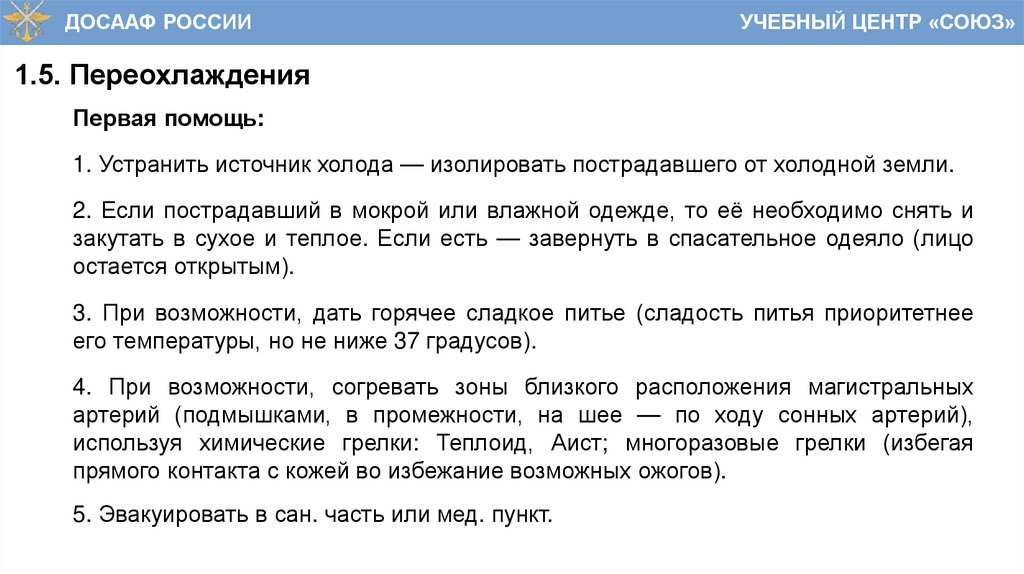 ДОСААФ РОССИИ

УЧЕБНЫЙ ЦЕНТР «СОЮЗ»

1.5. Переохлаждения

Первая помощь:

1. Устранить источник холода — изолировать пострадавшего от холодной земли.

2. Если пострадавший в мокрой или влажной одежде, то её необходимо снять и закутать в сухое и теплое. Если есть — завернуть в спасательное одеяло (лицо остается открытым).

3. При возможности, дать горячее сладкое питье (сладость питья приоритетнее его температуры, но не ниже 37 градусов).

4. При возможности, согревать зоны близкого расположения магистральных артерий (подмышками, в промежности, на шее — по ходу сонных артерий), используя химические грелки: Теплоид, Аист; многоразовые грелки (избегая прямого контакта с кожей во избежание возможных ожогов).

5. Эвакуировать в сан. часть или мед. пункт.